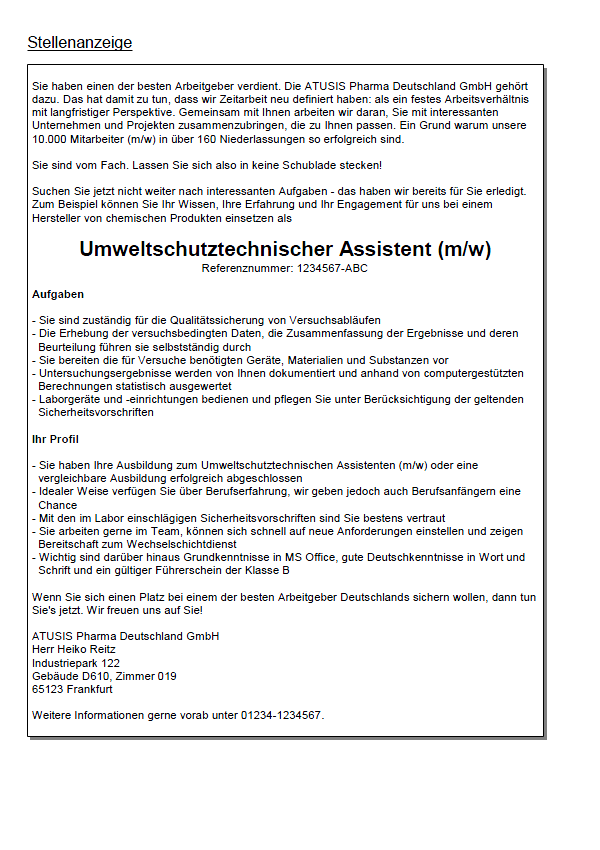 Stellenanzeige

Sie haben einen der besten Arbeitgeber verdient. Die ATUSIS Pharma Deutschland GmbH gehört dazu. Das hat damit zu tun, dass wir Zeitarbeit neu definiert haben: als ein festes Arbeitsverhältnis mit langfristiger Perspektive. Gemeinsam mit Ihnen arbeiten wir daran, Sie mit interessanten Unternehmen und Projekten zusammenzubringen, die zu Ihnen passen. Ein Grund warum unsere 10.000 Mitarbeiter (m/w) in über 160 Niederlassungen so erfolgreich sind.

Sie sind vom Fach. Lassen Sie sich also in keine Schublade stecken!

Suchen Sie jetzt nicht weiter nach interessanten Aufgaben - das haben wir bereits für Sie erledigt. Zum Beispiel können Sie Ihr Wissen, Ihre Erfahrung und Ihr Engagement für uns bei einem Hersteller von chemischen Produkten einsetzen als

Umweltschutztechnischer Assistent (m/w)
Referenznummer: 1234567-ABC

Aufgaben

- Sie sind zuständig für die Qualitätssicherung von Versuchsabläufen
- Die Erhebung der versuchsbedingten Daten, die Zusammenfassung der Ergebnisse und deren Beurteilung führen sie selbstständig durch
- Sie bereiten die für Versuche benötigten Geräte, Materialien und Substanzen vor
- Untersuchungsergebnisse werden von Ihnen dokumentiert und anhand von computergestützten Berechnungen statistisch ausgewertet
- Laborgeräte und -einrichtungen bedienen und pflegen Sie unter Berücksichtigung der geltenden Sicherheitsvorschriften

Ihr Profil

- Sie haben Ihre Ausbildung zum Umweltschutztechnischen Assistenten (m/w) oder eine vergleichbare Ausbildung erfolgreich abgeschlossen
- Idealer Weise verfügen Sie über Berufserfahrung, wir geben jedoch auch Berufsanfängern eine Chance
- Mit den im Labor einschlägigen Sicherheitsvorschriften sind Sie bestens vertraut
- Sie arbeiten gerne im Team, können sich schnell auf neue Anforderungen einstellen und zeigen Bereitschaft zum Wechselschichtdienst
- Wichtig sind darüber hinaus Grundkenntnisse in MS Office, gute Deutschkenntnisse in Wort und Schrift und ein gültiger Führerschein der Klasse B

Wenn Sie sich einen Platz bei einem der besten Arbeitgeber Deutschlands sichern wollen, dann tun Sie's jetzt. Wir freuen uns auf Sie!

ATUSIS Pharma Deutschland GmbH
Herr Heiko Reitz
Industriepark 122
Gebäude D610, Zimmer 019
65123 Frankfurt

Weitere Informationen gerne vorab unter 01234-1234567.